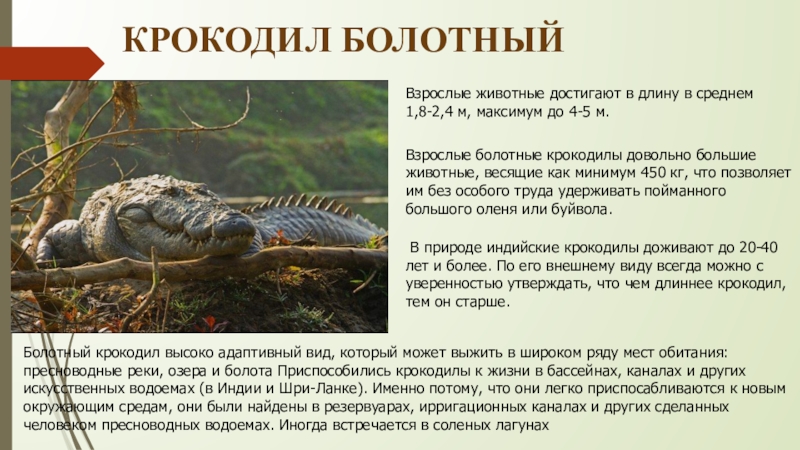 КРОКОДИЛ БОЛОТНЫЙ

Взрослые животные достигают в длину в среднем 1,8-2,4 м, максимум до 4-5 м.

Взрослые болотные крокодилы довольно большие животные, весящие как минимум 450 кг, что позволяет им без особого труда удерживать пойманного большого оленя или буйвола.

В природе индийские крокодилы доживают до 20-40 лет и более. По его внешнему виду всегда можно с уверенностью утверждать, что чем длиннее крокодил, тем он старше.

Болотный крокодил высоко адаптивный вид, который может выжить в широком ряду мест обитания: пресноводные реки, озера и болота Приспособились крокодилы к жизни в бассейнах, каналах и других искусственных водоемах (в Индии и Шри-Ланке). Именно потому, что они легко приспосабливаются к новым окружающим средам, они были найдены в резервуарах, ирригационных каналах и других сделанных человеком пресноводных водоемах. Иногда встречается в соленых лагунах